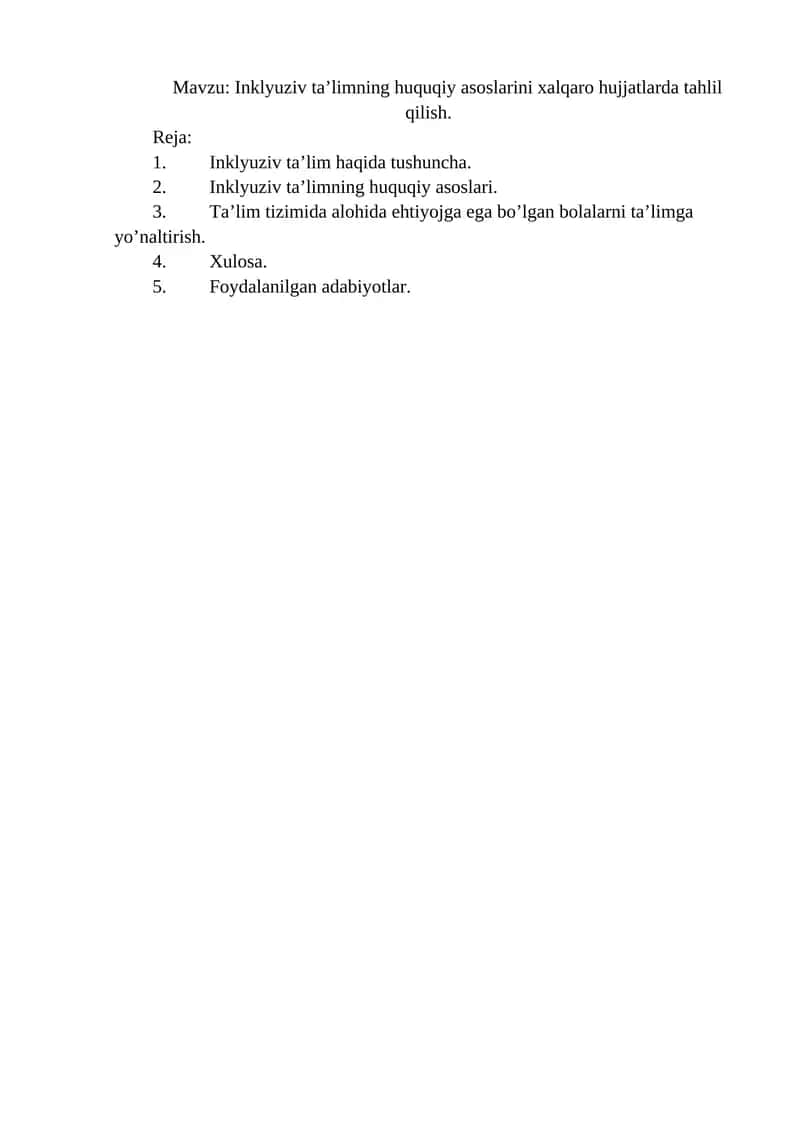 Mavzu: Inklyuziv ta’limning huquqiy asoslarini xalqaro hujjatlarda tahlil qilish.

Reja:
1. Inklyuziv ta’lim haqida tushuncha.
2. Inklyuziv ta’limning huquqiy asoslari.
3. Ta’lim tizimida alohida ehtiyojga ega bo’lgan bolalarni ta’limga yo’naltirish.
4. Xulosa.
5. Foydalanilgan adabiyotlar.